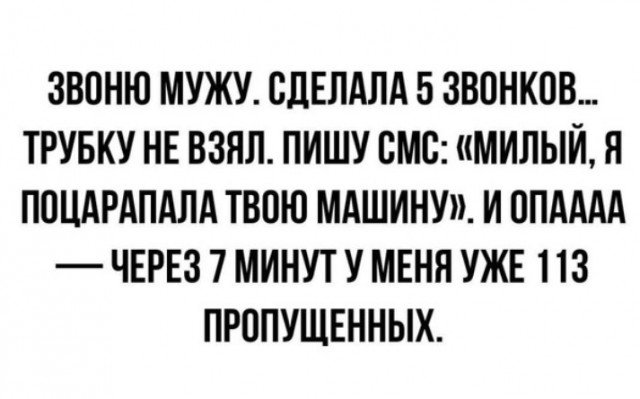 ЗВОНЮ МУЖУ. СДЕЛАЛА 5 ЗВОНКОВ... ТРУБКУ НЕ ВЗЯЛ. ПИШУ СМС: «МИЛЫЙ, Я ПОЦАРАПАЛА ТВОЮ МАШИНУ». И ОПАААА — ЧЕРЕЗ 7 МИНУТ У МЕНЯ УЖЕ 113 ПРОПУЩЕННЫХ.